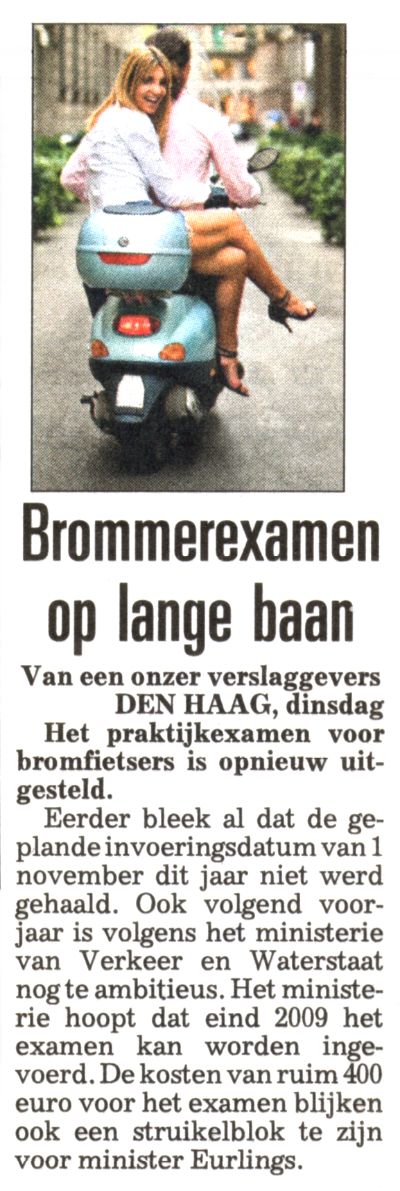 Brommerexamen op lange baan

Van een onzer verslaggevers
DEN HAAG, dinsdag

Het praktijkexamen voor bromfietsers is opnieuw uitgesteld.

Eerder bleek al dat de geplande invoeringsdatum van 1 november dit jaar niet werd gehaald. Ook volgend voorjaar is volgens het ministerie van Verkeer en Waterstaat nog te ambitieus. Het ministerie hoopt dat eind 2009 het examen kan worden ingevoerd. De kosten van ruim 400 euro voor het examen blijken ook een struikelblok te zijn voor minister Eurlings.